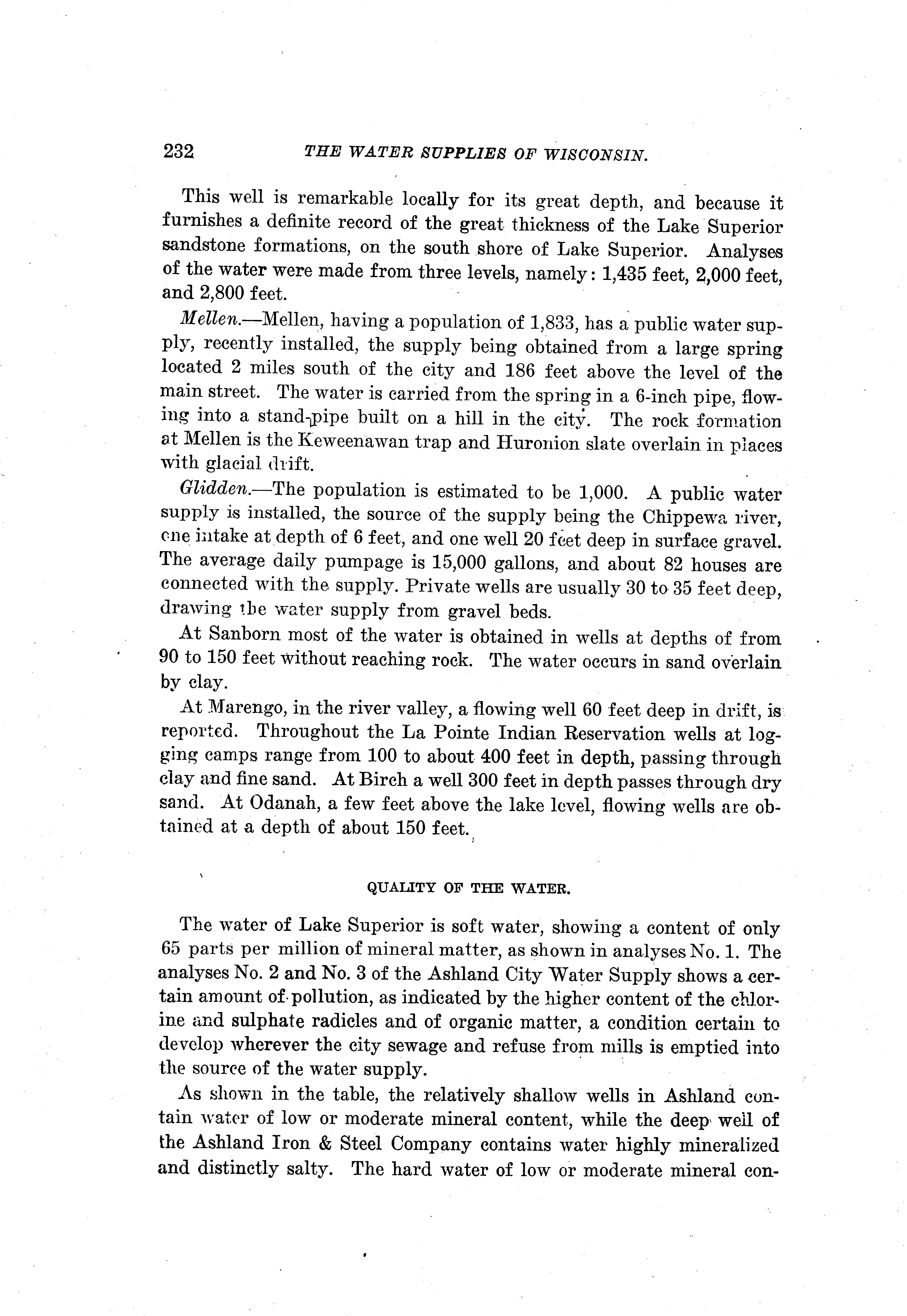 232 THE WATER SUPPLIES OF WISCONSIN.

This well is remarkable locally for its great depth, and because it furnishes a definite record of the great thickness of the Lake Superior sandstone formations, on the south shore of Lake Superior. Analyses of the water were made from three levels, namely: 1,435 feet, 2,000 feet, and 2,800 feet.

Mellen.—Mellen, having a population of 1,833, has a public water supply, recently installed, the supply being obtained from a large spring located 2 miles south of the city and 186 feet above the level of the main street. The water is carried from the spring in a 6-inch pipe, flowing into a stand-pipe built on a hill in the city. The rock formation at Mellen is the Keweenawan trap and Huronion slate overlain in places with glacial drift.

Glidden.—The population is estimated to be 1,000. A public water supply is installed, the source of the supply being the Chippewa river, one intake at depth of 6 feet, and one well 20 feet deep in surface gravel. The average daily pumpage is 15,000 gallons, and about 82 houses are connected with the supply. Private wells are usually 30 to 35 feet deep, drawing the water supply from gravel beds.

At Sanborn most of the water is obtained in wells at depths of from 90 to 150 feet without reaching rock. The water occurs in sand overlain by clay.

At Marengo, in the river valley, a flowing well 60 feet deep in drift, is reported. Throughout the La Pointe Indian Reservation wells at logging camps range from 100 to about 400 feet in depth, passing through clay and fine sand. At Birch a well 300 feet in depth passes through dry sand. At Odanah, a few feet above the lake level, flowing wells are obtained at a depth of about 150 feet.

QUALITY OF THE WATER.

The water of Lake Superior is soft water, showing a content of only 65 parts per million of mineral matter, as shown in analyses No. 1. The analyses No. 2 and No. 3 of the Ashland City Water Supply shows a certain amount of pollution, as indicated by the higher content of the chlorine and sulphate radicles and of organic matter, a condition certain to develop wherever the city sewage and refuse from mills is emptied into the source of the water supply.

As shown in the table, the relatively shallow wells in Ashland contain water of low or moderate mineral content, while the deep well of the Ashland Iron & Steel Company contains water highly mineralized and distinctly salty. The hard water of low or moderate mineral con-